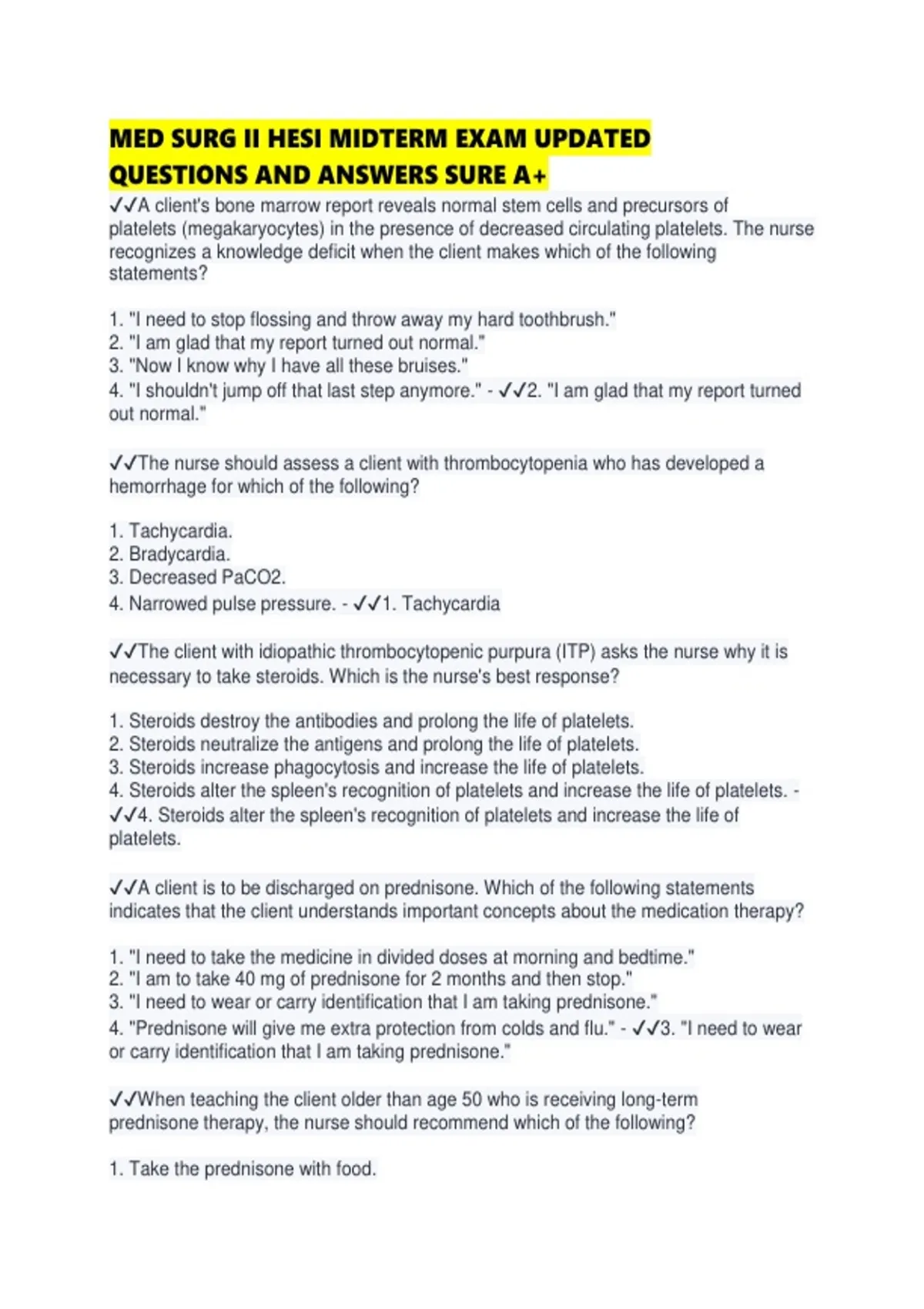 MED SURG II HESI MIDTERM EXAM UPDATED QUESTIONS AND ANSWERS SURE A+

✓✓A client's bone marrow report reveals normal stem cells and precursors of platelets (megakaryocytes) in the presence of decreased circulating platelets. The nurse recognizes a knowledge deficit when the client makes which of the following statements?

1. "I need to stop flossing and throw away my hard toothbrush."
2. "I am glad that my report turned out normal."
3. "Now I know why I have all these bruises."
4. "I shouldn't jump off that last step anymore." - ✓✓2. "I am glad that my report turned out normal."

✓✓The nurse should assess a client with thrombocytopenia who has developed a hemorrhage for which of the following?

1. Tachycardia.
2. Bradycardia.
3. Decreased PaCO2.
4. Narrowed pulse pressure. - ✓✓1. Tachycardia

✓✓The client with idiopathic thrombocytopenic purpura (ITP) asks the nurse why it is necessary to take steroids. Which is the nurse's best response?

1. Steroids destroy the antibodies and prolong the life of platelets.
2. Steroids neutralize the antigens and prolong the life of platelets.
3. Steroids increase phagocytosis and increase the life of platelets.
4. Steroids alter the spleen's recognition of platelets and increase the life of platelets. - ✓✓4. Steroids alter the spleen's recognition of platelets and increase the life of platelets.

✓✓A client is to be discharged on prednisone. Which of the following statements indicates that the client understands important concepts about the medication therapy?

1. "I need to take the medicine in divided doses at morning and bedtime."
2. "I am to take 40 mg of prednisone for 2 months and then stop."
3. "I need to wear or carry identification that I am taking prednisone."
4. "Prednisone will give me extra protection from colds and flu." - ✓✓3. "I need to wear or carry identification that I am taking prednisone."

✓✓When teaching the client older than age 50 who is receiving long-term prednisone therapy, the nurse should recommend which of the following?

1. Take the prednisone with food.